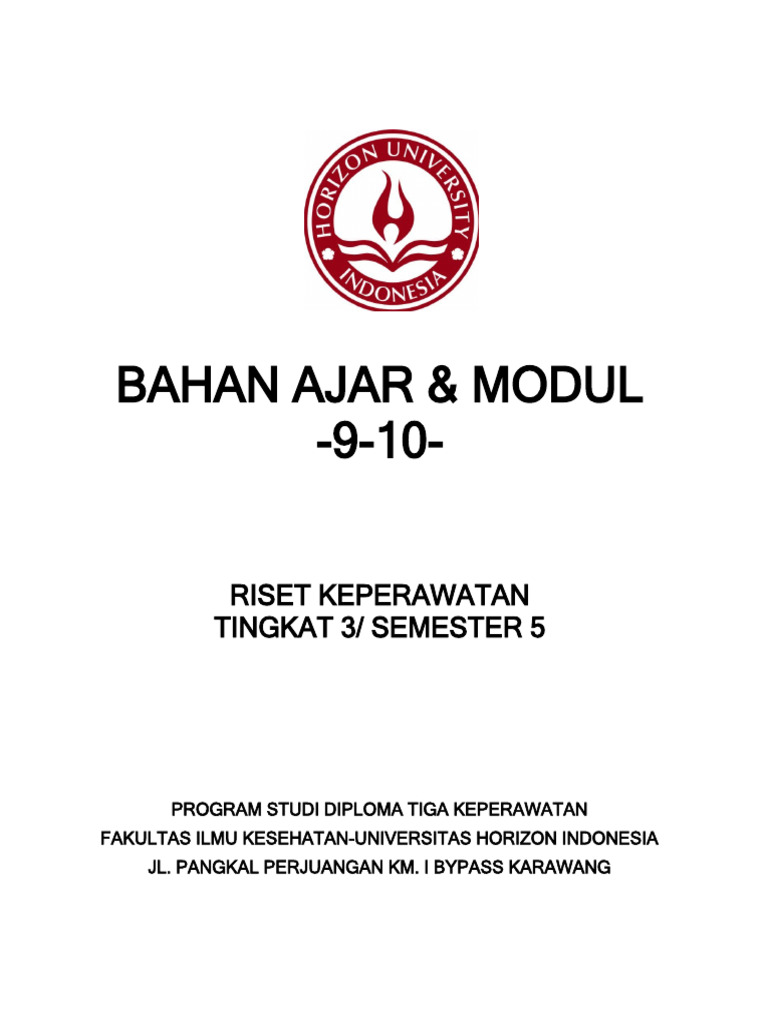 HORIZON UNIVERSITY
INDONESIA

BAHAN AJAR & MODUL
-9-10-

RISET KEPERAWATAN
TINGKAT 3/ SEMESTER 5

PROGRAM STUDI DIPLOMA TIGA KEPERAWATAN
FAKULTAS ILMU KESEHATAN-UNIVERSITAS HORIZON INDONESIA
JL. PANGKAL PERJUANGAN KM. I BYPASS KARAWANG